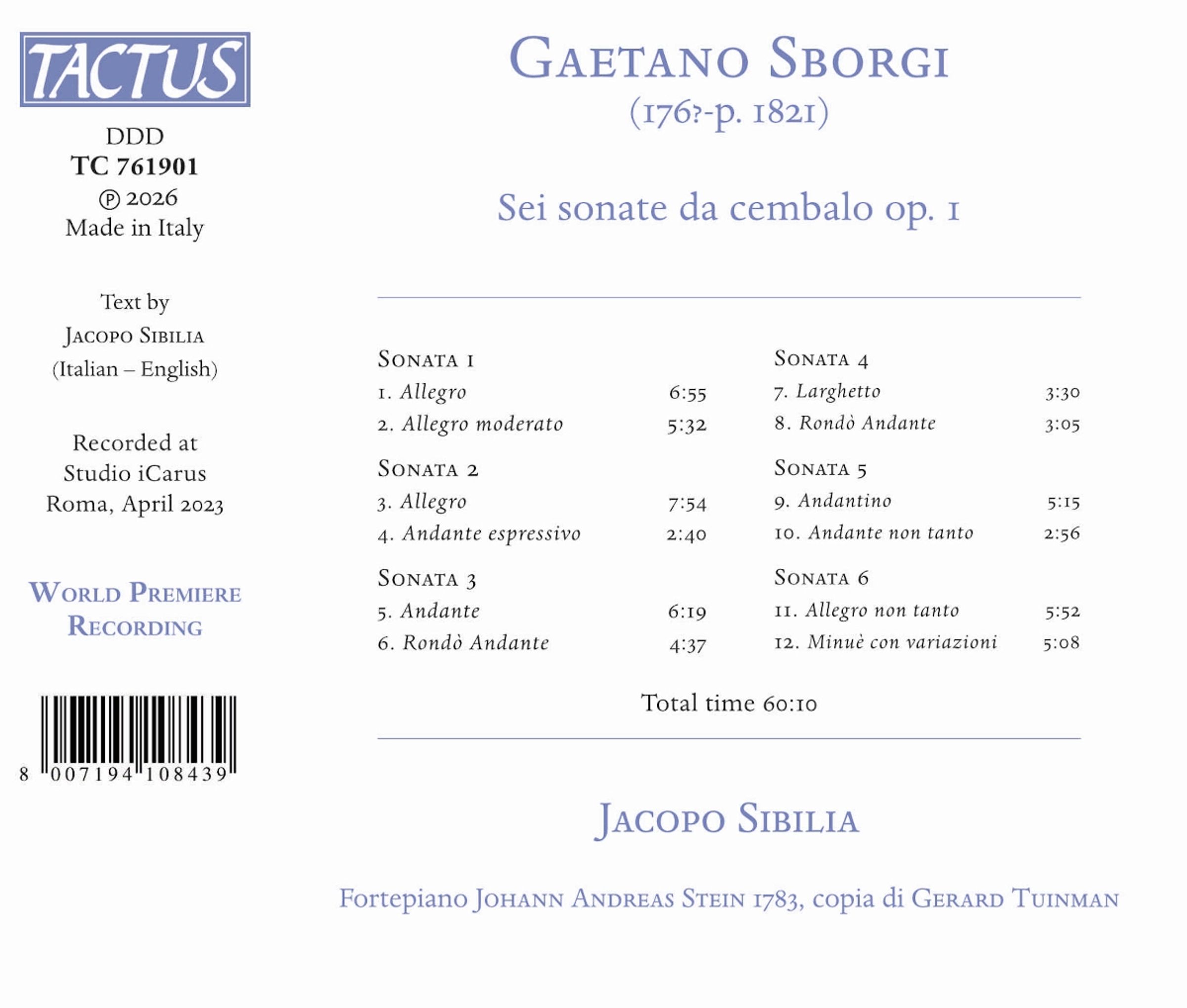 TACTUS

DDD
TC 761901
℗ 2026
Made in Italy

Text by
Jacopo Sibilia
(Italian – English)

Recorded at
Studio iCarus
Roma, April 2023

World Premiere
Recording

8 007194 108439

Gaetano Sborgi
(176?-p. 1821)

Sei sonate da cembalo op. 1

Sonata 1
1. Allegro 6:55
2. Allegro moderato 5:32

Sonata 2
3. Allegro 7:54
4. Andante espressivo 2:40

Sonata 3
5. Andante 6:19
6. Rondò Andante 4:37

Sonata 4
7. Larghetto 3:30
8. Rondò Andante 3:05

Sonata 5
9. Andantino 5:15
10. Andante non tanto 2:56

Sonata 6
11. Allegro non tanto 5:52
12. Minuè con variazioni 5:08

Total time 60:10

Jacopo Sibilia

Fortepiano Johann Andreas Stein 1783, copia di Gerard Tuinman